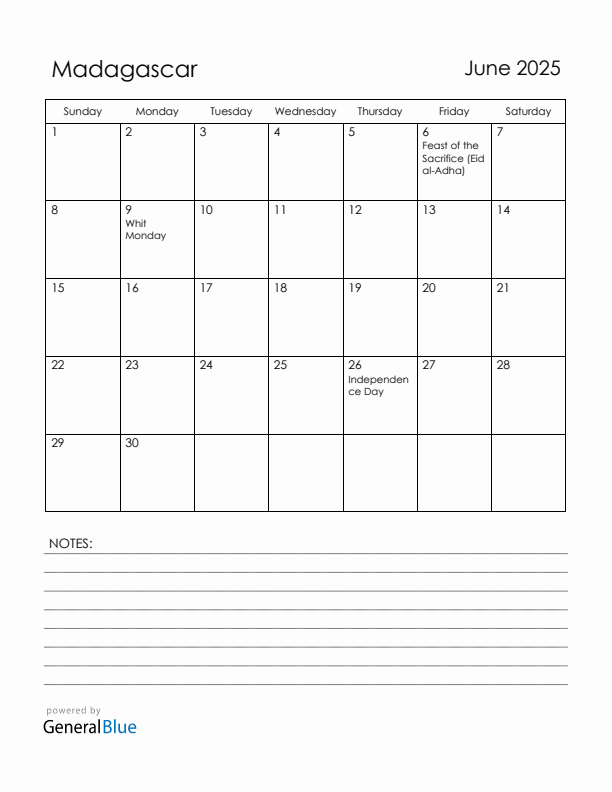 Madagascar

June 2025

| Sunday | Monday | Tuesday | Wednesday | Thursday | Friday | Saturday |
|---|---|---|---|---|---|---|
| 1 | 2 | 3 | 4 | 5 | 6 Feast of the Sacrifice (Eid al-Adha) | 7 |
| 8 | 9 Whit Monday | 10 | 11 | 12 | 13 | 14 |
| 15 | 16 | 17 | 18 | 19 | 20 | 21 |
| 22 | 23 | 24 | 25 | 26 Independence Day | 27 | 28 |
| 29 | 30 | | | | | |

NOTES:

powered by
GeneralBlue